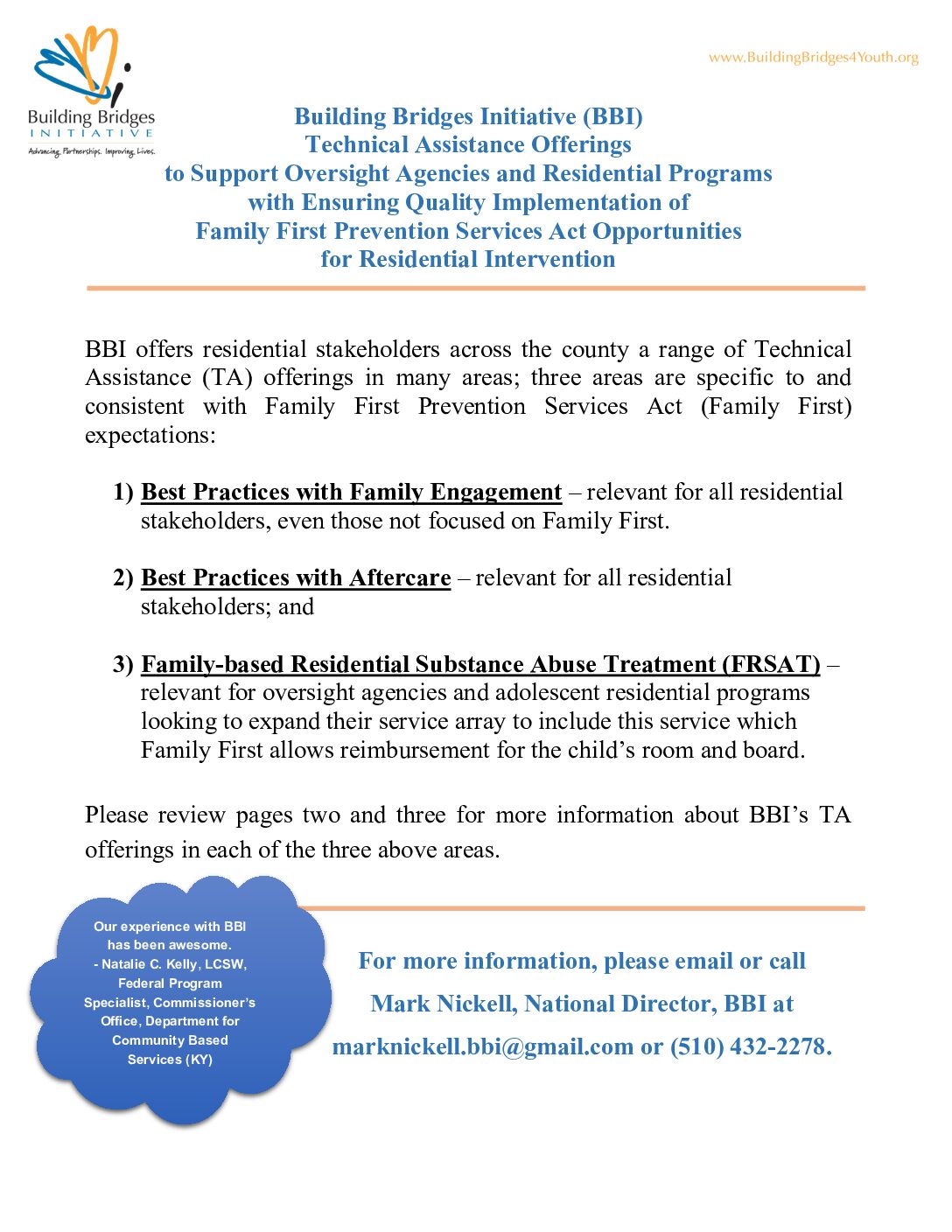 Building Bridges
INITIATIVE
Advancing Partnerships. Improving Lives.

www.BuildingBridges4Youth.org

Building Bridges Initiative (BBI)
Technical Assistance Offerings
to Support Oversight Agencies and Residential Programs
with Ensuring Quality Implementation of
Family First Prevention Services Act Opportunities
for Residential Intervention

BBI offers residential stakeholders across the county a range of Technical Assistance (TA) offerings in many areas; three areas are specific to and consistent with Family First Prevention Services Act (Family First) expectations:

1) Best Practices with Family Engagement – relevant for all residential stakeholders, even those not focused on Family First.

2) Best Practices with Aftercare – relevant for all residential stakeholders; and

3) Family-based Residential Substance Abuse Treatment (FRSAT) – relevant for oversight agencies and adolescent residential programs looking to expand their service array to include this service which Family First allows reimbursement for the child's room and board.

Please review pages two and three for more information about BBI's TA offerings in each of the three above areas.

Our experience with BBI has been awesome.
- Natalie C. Kelly, LCSW, Federal Program Specialist, Commissioner's Office, Department for Community Based Services (KY)

For more information, please email or call
Mark Nickell, National Director, BBI at
marknickell.bbi@gmail.com or (510) 432-2278.